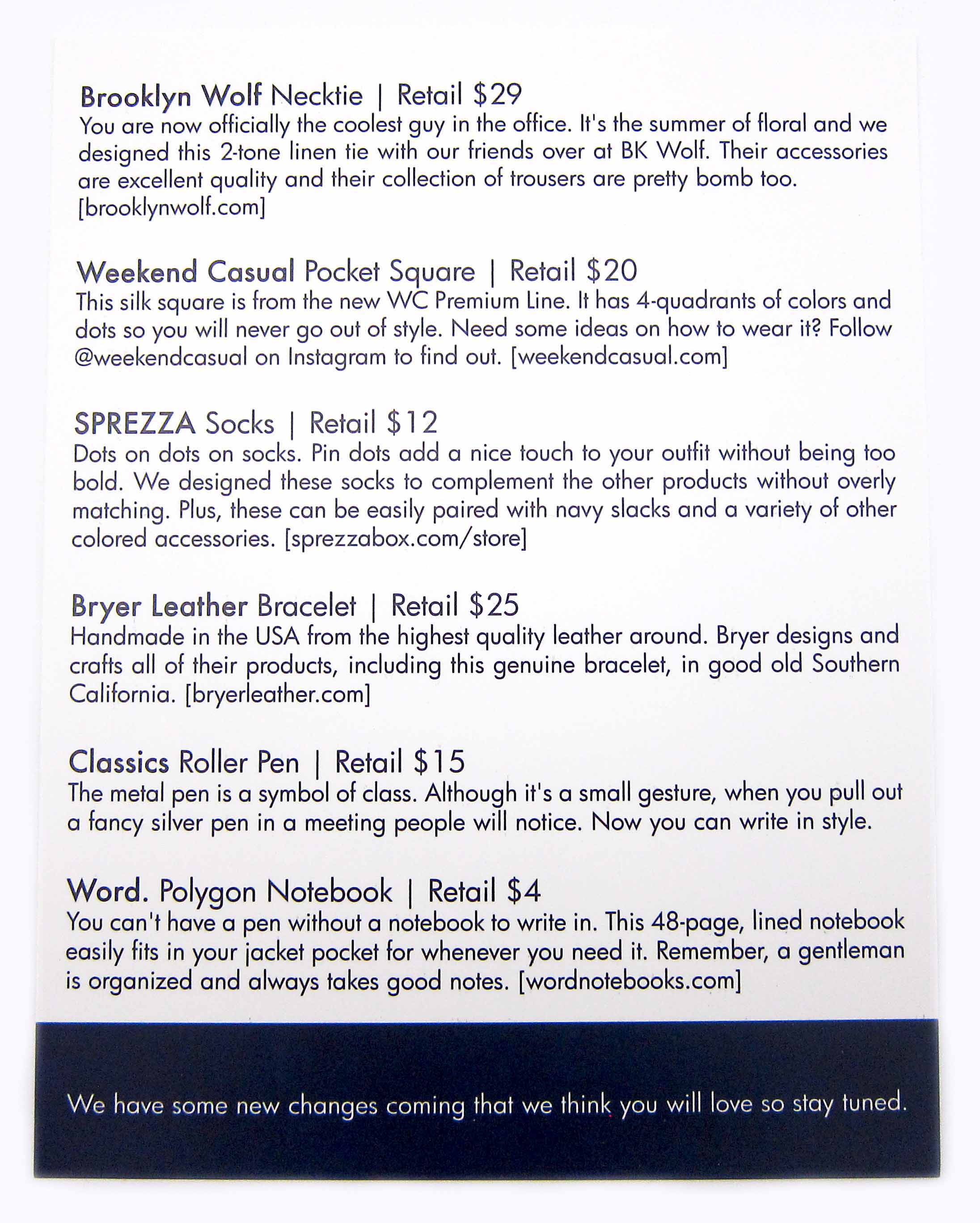 Brooklyn Wolf Necktie | Retail \$29
You are now officially the coolest guy in the office. It's the summer of floral and we designed this 2-tone linen tie with our friends over at BK Wolf. Their accessories are excellent quality and their collection of trousers are pretty bomb too. [brooklynwolf.com]

Weekend Casual Pocket Square | Retail \$20
This silk square is from the new WC Premium Line. It has 4-quadrants of colors and dots so you will never go out of style. Need some ideas on how to wear it? Follow @weekendcasual on Instagram to find out. [weekendcasual.com]

SPREZZA Socks | Retail \$12
Dots on dots on socks. Pin dots add a nice touch to your outfit without being too bold. We designed these socks to complement the other products without overly matching. Plus, these can be easily paired with navy slacks and a variety of other colored accessories. [sprezzabox.com/store]

Bryer Leather Bracelet | Retail \$25
Handmade in the USA from the highest quality leather around. Bryer designs and crafts all of their products, including this genuine bracelet, in good old Southern California. [bryerleather.com]

Classics Roller Pen | Retail \$15
The metal pen is a symbol of class. Although it's a small gesture, when you pull out a fancy silver pen in a meeting people will notice. Now you can write in style.

Word. Polygon Notebook | Retail \$4
You can't have a pen without a notebook to write in. This 48-page, lined notebook easily fits in your jacket pocket for whenever you need it. Remember, a gentleman is organized and always takes good notes. [wordnotebooks.com]

We have some new changes coming that we think you will love so stay tuned.